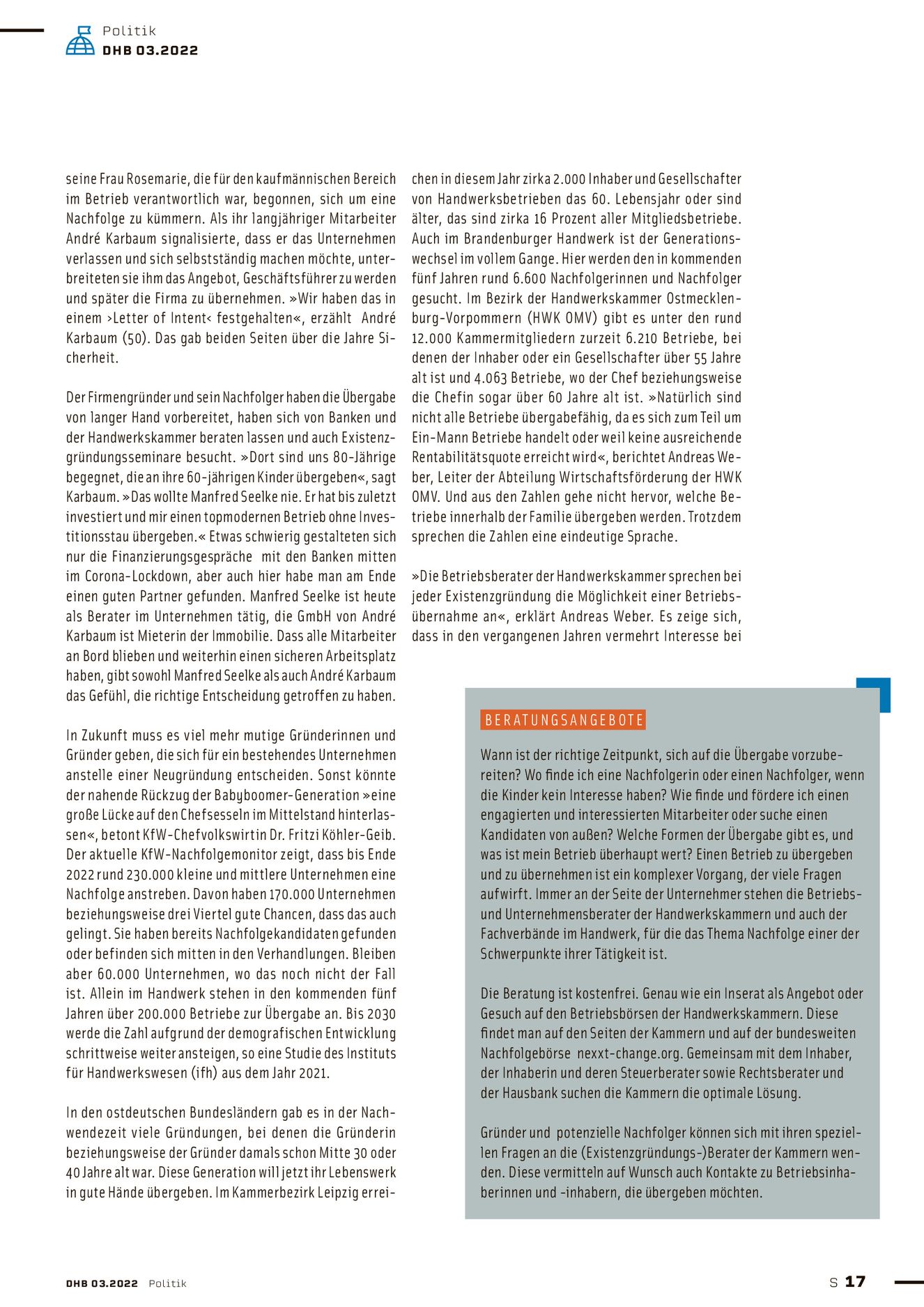 Politik
DHB 03.2022

seine Frau Rosemarie, die für den kaufmännischen Bereich im Betrieb verantwortlich war, begonnen, sich um eine Nachfolge zu kümmern. Als ihr langjähriger Mitarbeiter André Karbaum signalisierte, dass er das Unternehmen verlassen und sich selbstständig machen möchte, unterbreiteten sie ihm das Angebot, Geschäftsführer zu werden und später die Firma zu übernehmen. »Wir haben das in einem ›Letter of Intent‹ festgehalten«, erzählt André Karbaum (50). Das gab beiden Seiten über die Jahre Sicherheit.

Der Firmengründer und sein Nachfolger haben die Übergabe von langer Hand vorbereitet, haben sich von Banken und der Handwerkskammer beraten lassen und auch Existenzgründungsseminare besucht. »Dort sind uns 80-Jährige begegnet, die an ihre 60-jährigen Kinder übergeben«, sagt Karbaum. »Das wollte Manfred Seelke nie. Er hat bis zuletzt investiert und mir einen topmodernen Betrieb ohne Investitionsstau übergeben.« Etwas schwierig gestalteten sich nur die Finanzierungsgespräche mit den Banken mitten im Corona-Lockdown, aber auch hier habe man am Ende einen guten Partner gefunden. Manfred Seelke ist heute als Berater im Unternehmen tätig, die GmbH von André Karbaum ist Mieterin der Immobilie. Dass alle Mitarbeiter an Bord blieben und weiterhin einen sicheren Arbeitsplatz haben, gibt sowohl Manfred Seelke als auch André Karbaum das Gefühl, die richtige Entscheidung getroffen zu haben.

In Zukunft muss es viel mehr mutige Gründerinnen und Gründer geben, die sich für ein bestehendes Unternehmen anstelle einer Neugründung entscheiden. Sonst könnte der nahende Rückzug der Babyboomer-Generation »eine große Lücke auf den Chefsesseln im Mittelstand hinterlassen«, betont KfW-Chefvolkswirtin Dr. Fritzi Köhler-Geib. Der aktuelle KfW-Nachfolgemonitor zeigt, dass bis Ende 2022 rund 230.000 kleine und mittlere Unternehmen eine Nachfolge anstreben. Davon haben 170.000 Unternehmen beziehungsweise drei Viertel gute Chancen, dass das auch gelingt. Sie haben bereits Nachfolgekandidaten gefunden oder befinden sich mitten in den Verhandlungen. Bleiben aber 60.000 Unternehmen, wo das noch nicht der Fall ist. Allein im Handwerk stehen in den kommenden fünf Jahren über 200.000 Betriebe zur Übergabe an. Bis 2030 werde die Zahl aufgrund der demografischen Entwicklung schrittweise weiter ansteigen, so eine Studie des Instituts für Handwerkswesen (ifh) aus dem Jahr 2021.

In den ostdeutschen Bundesländern gab es in der Nachwendezeit viele Gründungen, bei denen die Gründerin beziehungsweise der Gründer damals schon Mitte 30 oder 40 Jahre alt war. Diese Generation will jetzt ihr Lebenswerk in gute Hände übergeben. Im Kammerbezirk Leipzig erreichen in diesem Jahr zirka 2.000 Inhaber und Gesellschafter von Handwerksbetrieben das 60. Lebensjahr oder sind älter, das sind zirka 16 Prozent aller Mitgliedsbetriebe. Auch im Brandenburger Handwerk ist der Generationswechsel im vollem Gange. Hier werden den in kommenden fünf Jahren rund 6.600 Nachfolgerinnen und Nachfolger gesucht. Im Bezirk der Handwerkskammer Ostmecklenburg-Vorpommern (HWK OMV) gibt es unter den rund 12.000 Kammermitgliedern zurzeit 6.210 Betriebe, bei denen der Inhaber oder ein Gesellschafter über 55 Jahre alt ist und 4.063 Betriebe, wo der Chef beziehungsweise die Chefin sogar über 60 Jahre alt ist. »Natürlich sind nicht alle Betriebe übergabefähig, da es sich zum Teil um Ein-Mann Betriebe handelt oder weil keine ausreichende Rentabilitätsquote erreicht wird«, berichtet Andreas Weber, Leiter der Abteilung Wirtschaftsförderung der HWK OMV. Und aus den Zahlen gehe nicht hervor, welche Betriebe innerhalb der Familie übergeben werden. Trotzdem sprechen die Zahlen eine eindeutige Sprache.

»Die Betriebsberater der Handwerkskammer sprechen bei jeder Existenzgründung die Möglichkeit einer Betriebsübernahme an«, erklärt Andreas Weber. Es zeige sich, dass in den vergangenen Jahren vermehrt Interesse bei

BERATUNGSANGEBOTE

Wann ist der richtige Zeitpunkt, sich auf die Übergabe vorzubereiten? Wo finde ich eine Nachfolgerin oder einen Nachfolger, wenn die Kinder kein Interesse haben? Wie finde und fördere ich einen engagierten und interessierten Mitarbeiter oder suche einen Kandidaten von außen? Welche Formen der Übergabe gibt es, und was ist mein Betrieb überhaupt wert? Einen Betrieb zu übergeben und zu übernehmen ist ein komplexer Vorgang, der viele Fragen aufwirft. Immer an der Seite der Unternehmer stehen die Betriebs- und Unternehmensberater der Handwerkskammern und auch der Fachverbände im Handwerk, für die das Thema Nachfolge einer der Schwerpunkte ihrer Tätigkeit ist.

Die Beratung ist kostenfrei. Genau wie ein Inserat als Angebot oder Gesuch auf den Betriebsbörsen der Handwerkskammern. Diese findet man auf den Seiten der Kammern und auf der bundesweiten Nachfolgebörse nexxt-change.org. Gemeinsam mit dem Inhaber, der Inhaberin und deren Steuerberater sowie Rechtsberater und der Hausbank suchen die Kammern die optimale Lösung.

Gründer und potenzielle Nachfolger können sich mit ihren speziellen Fragen an die (Existenzgründungs-)Berater der Kammern wenden. Diese vermitteln auf Wunsch auch Kontakte zu Betriebsinhaberinnen und -inhabern, die übergeben möchten.

DHB 03.2022 Politik
S 17